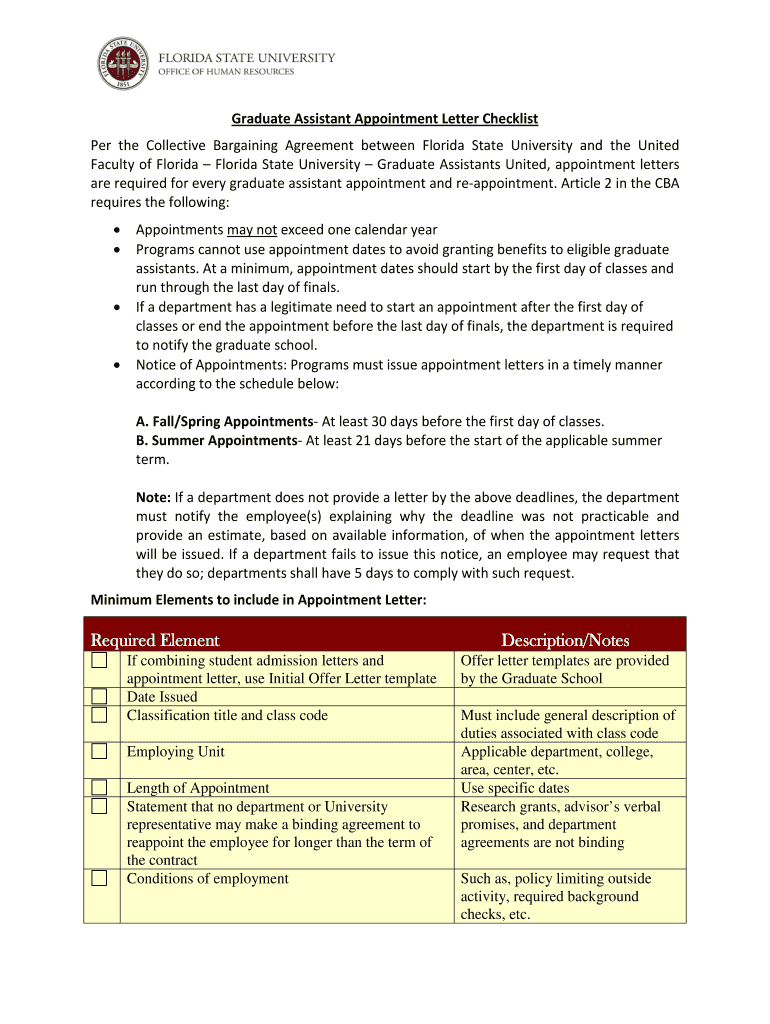 FLORIDA STATE UNIVERSITY
OFFICE OF HUMAN RESOURCES

Graduate Assistant Appointment Letter Checklist

Per the Collective Bargaining Agreement between Florida State University and the United Faculty of Florida – Florida State University – Graduate Assistants United, appointment letters are required for every graduate assistant appointment and re-appointment. Article 2 in the CBA requires the following:

• Appointments may not exceed one calendar year
• Programs cannot use appointment dates to avoid granting benefits to eligible graduate assistants. At a minimum, appointment dates should start by the first day of classes and run through the last day of finals.
• If a department has a legitimate need to start an appointment after the first day of classes or end the appointment before the last day of finals, the department is required to notify the graduate school.
• Notice of Appointments: Programs must issue appointment letters in a timely manner according to the schedule below:

A. Fall/Spring Appointments- At least 30 days before the first day of classes.
B. Summer Appointments- At least 21 days before the start of the applicable summer term.

Note: If a department does not provide a letter by the above deadlines, the department must notify the employee(s) explaining why the deadline was not practicable and provide an estimate, based on available information, of when the appointment letters will be issued. If a department fails to issue this notice, an employee may request that they do so; departments shall have 5 days to comply with such request.

Minimum Elements to include in Appointment Letter:

| | Required Element | Description/Notes |
|---|---|---|
| ☐ | If combining student admission letters and appointment letter, use Initial Offer Letter template | Offer letter templates are provided by the Graduate School |
| ☐ | Date Issued | |
| ☐ | Classification title and class code | Must include general description of duties associated with class code |
| ☐ | Employing Unit | Applicable department, college, area, center, etc. |
| ☐ | Length of Appointment | Use specific dates |
| ☐ | Statement that no department or University representative may make a binding agreement to reappoint the employee for longer than the term of the contract | Research grants, advisor's verbal promises, and department agreements are not binding |
| ☐ | Conditions of employment | Such as, policy limiting outside activity, required background checks, etc. |